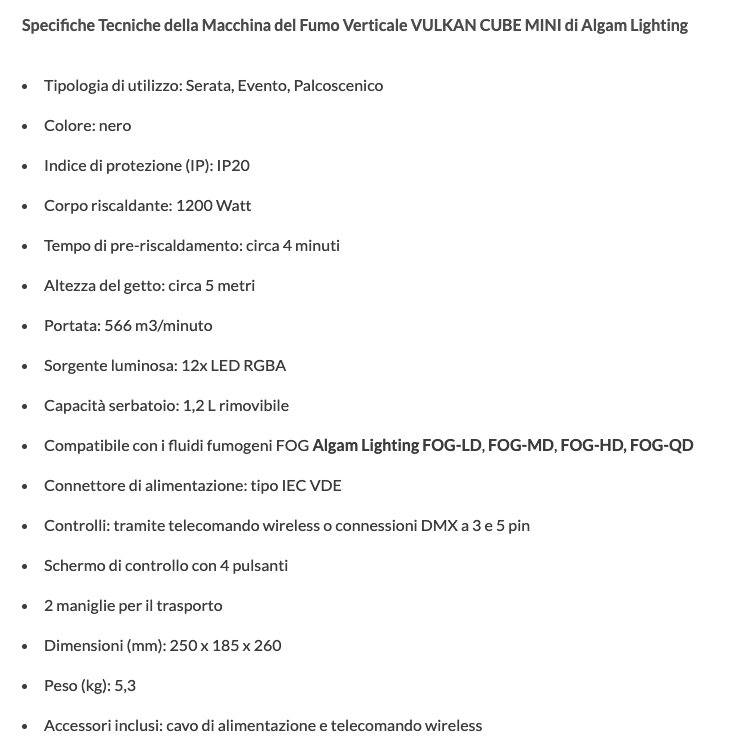 Specifiche Tecniche della Macchina del Fumo Verticale VULKAN CUBE MINI di Algam Lighting

- Tipologia di utilizzo: Serata, Evento, Palcoscenico
- Colore: nero
- Indice di protezione (IP): IP20
- Corpo riscaldante: 1200 Watt
- Tempo di pre-riscaldamento: circa 4 minuti
- Altezza del getto: circa 5 metri
- Portata: 566 m3/minuto
- Sorgente luminosa: 12x LED RGBA
- Capacità serbatoio: 1,2 L rimovibile
- Compatibile con i fluidi fumogeni FOG Algam Lighting FOG-LD, FOG-MD, FOG-HD, FOG-QD
- Connettore di alimentazione: tipo IEC VDE
- Controlli: tramite telecomando wireless o connessioni DMX a 3 e 5 pin
- Schermo di controllo con 4 pulsanti
- 2 maniglie per il trasporto
- Dimensioni (mm): 250 x 185 x 260
- Peso (kg): 5,3
- Accessori inclusi: cavo di alimentazione e telecomando wireless